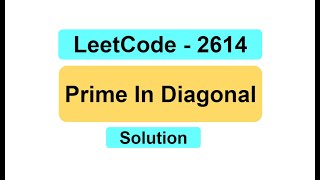 LeetCode - 2614

Prime In Diagonal

Solution